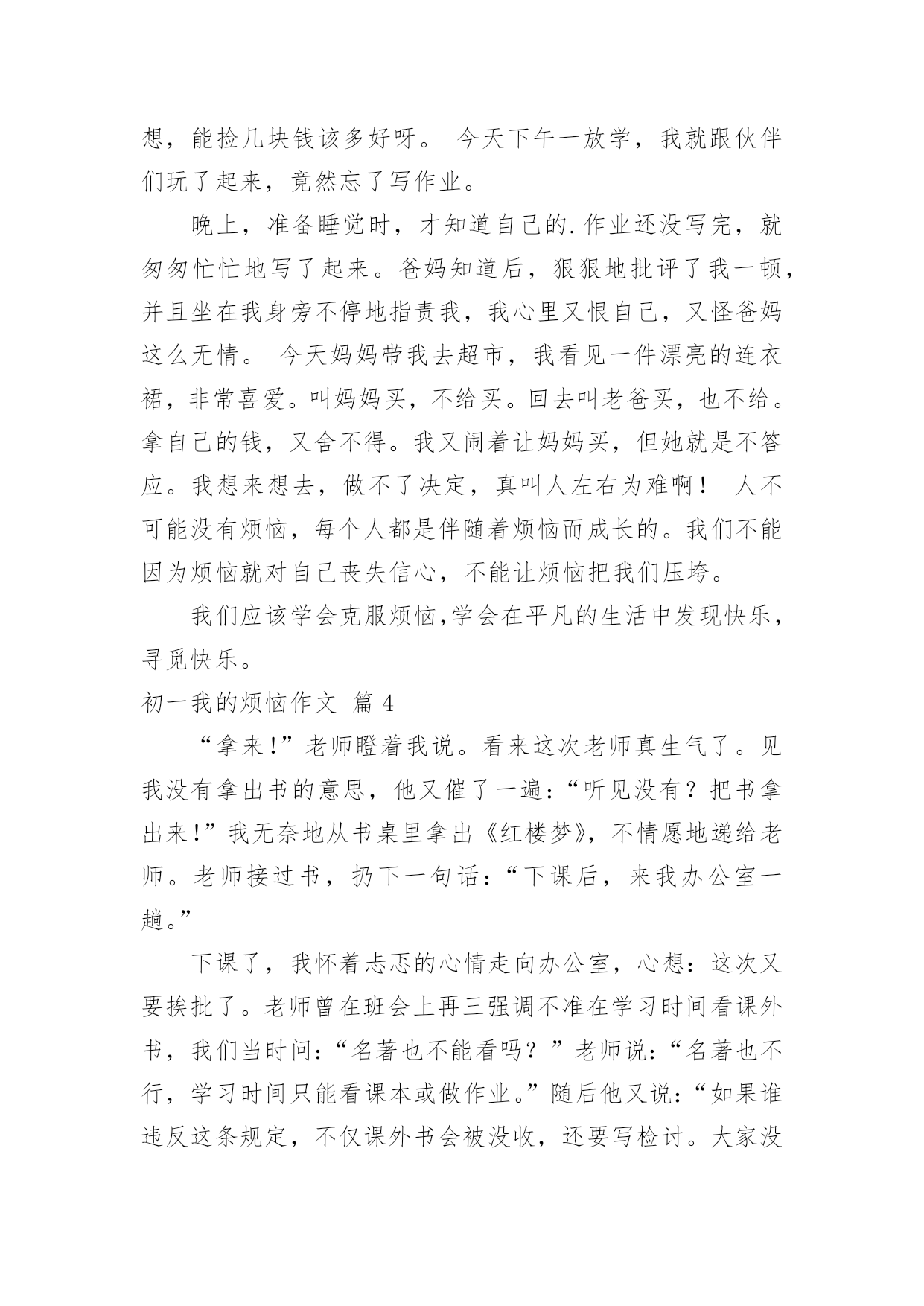 想，能捡几块钱该多好呀。 今天下午一放学，我就跟伙伴们玩了起来，竟然忘了写作业。

晚上，准备睡觉时，才知道自己的.作业还没写完，就匆匆忙忙地写了起来。爸妈知道后，狠狠地批评了我一顿，并且坐在我身旁不停地指责我，我心里又恨自己，又怪爸妈这么无情。 今天妈妈带我去超市，我看见一件漂亮的连衣裙，非常喜爱。叫妈妈买，不给买。回去叫老爸买，也不给。拿自己的钱，又舍不得。我又闹着让妈妈买，但她就是不答应。我想来想去，做不了决定，真叫人左右为难啊！ 人不可能没有烦恼，每个人都是伴随着烦恼而成长的。我们不能因为烦恼就对自己丧失信心，不能让烦恼把我们压垮。

我们应该学会克服烦恼,学会在平凡的生活中发现快乐，寻觅快乐。

初一我的烦恼作文 篇 4

“拿来!”老师瞪着我说。看来这次老师真生气了。见我没有拿出书的意思，他又催了一遍:“听见没有？把书拿出来!”我无奈地从书桌里拿出《红楼梦》，不情愿地递给老师。老师接过书，扔下一句话:“下课后，来我办公室一趟。”

下课了，我怀着忐忑的心情走向办公室，心想：这次又要挨批了。老师曾在班会上再三强调不准在学习时间看课外书，我们当时问:“名著也不能看吗？”老师说:“名著也不行，学习时间只能看课本或做作业。”随后他又说:“如果谁违反这条规定，不仅课外书会被没收，还要写检讨。大家没